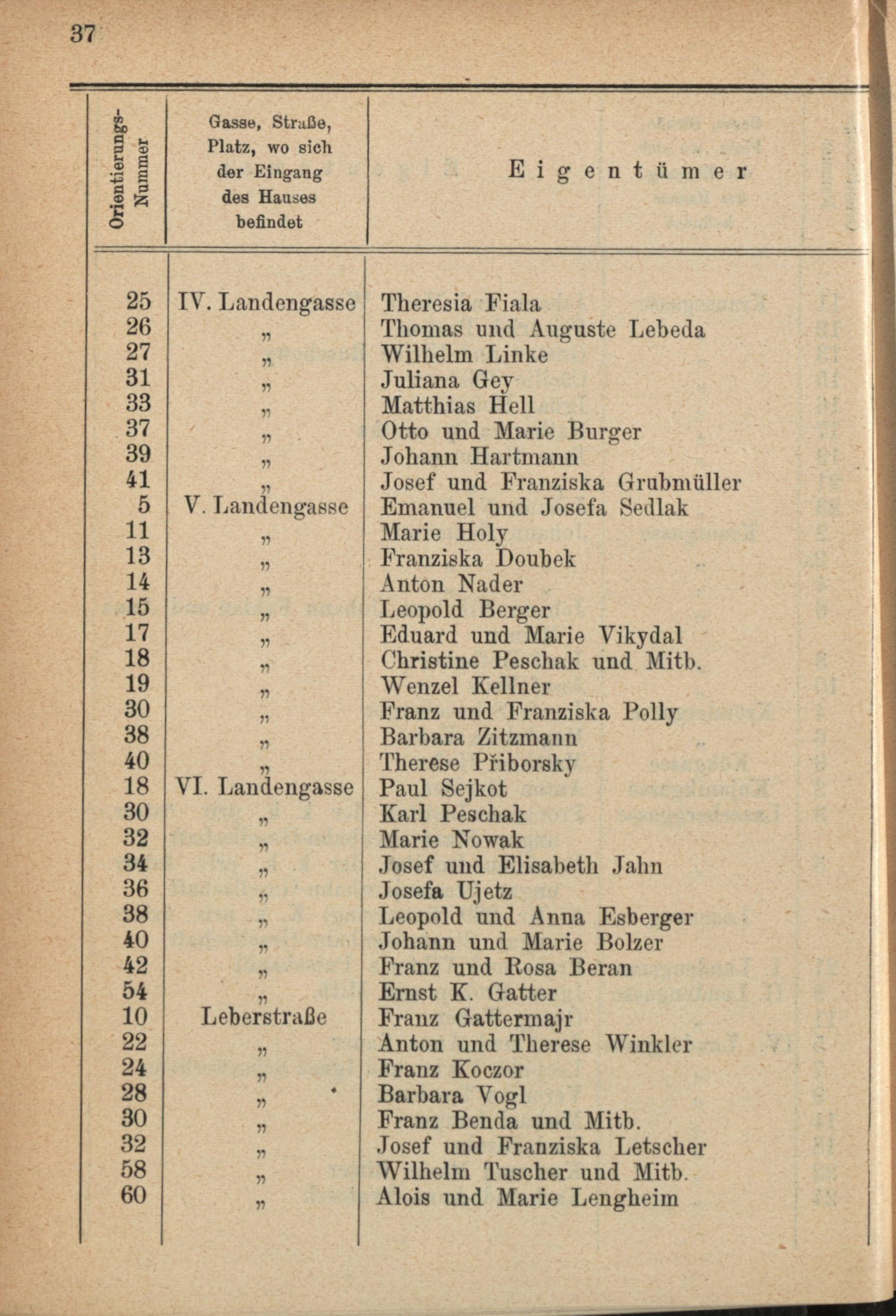 37

| Orientierungs-Nummer | Gasse, Straße, Platz, wo sich der Eingang des Hauses befindet | Eigentümer |
|---|---|---|
| 25 | IV. Landengasse | Theresia Fiala |
| 26 | „ | Thomas und Auguste Lebeda |
| 27 | „ | Wilhelm Linke |
| 31 | „ | Juliana Gey |
| 33 | „ | Matthias Hell |
| 37 | „ | Otto und Marie Burger |
| 39 | „ | Johann Hartmann |
| 41 | „ | Josef und Franziska Grubmüller |
| 5 | V. Landengasse | Emanuel und Josefa Sedlak |
| 11 | „ | Marie Holy |
| 13 | „ | Franziska Doubek |
| 14 | „ | Anton Nader |
| 15 | „ | Leopold Berger |
| 17 | „ | Eduard und Marie Vikydal |
| 18 | „ | Christine Peschak und Mitb. |
| 19 | „ | Wenzel Kellner |
| 30 | „ | Franz und Franziska Polly |
| 38 | „ | Barbara Zitzmann |
| 40 | „ | Therese Přiborsky |
| 18 | VI. Landengasse | Paul Sejkot |
| 30 | „ | Karl Peschak |
| 32 | „ | Marie Nowak |
| 34 | „ | Josef und Elisabeth Jahn |
| 36 | „ | Josefa Ujetz |
| 38 | „ | Leopold und Anna Esberger |
| 40 | „ | Johann und Marie Bolzer |
| 42 | „ | Franz und Rosa Beran |
| 54 | „ | Ernst K. Gatter |
| 10 | Leberstraße | Franz Gattermajr |
| 22 | „ | Anton und Therese Winkler |
| 24 | „ | Franz Koczor |
| 28 | „ | Barbara Vogl |
| 30 | „ | Franz Benda und Mitb. |
| 32 | „ | Josef und Franziska Letscher |
| 58 | „ | Wilhelm Tuscher und Mitb. |
| 60 | „ | Alois und Marie Lengheim |